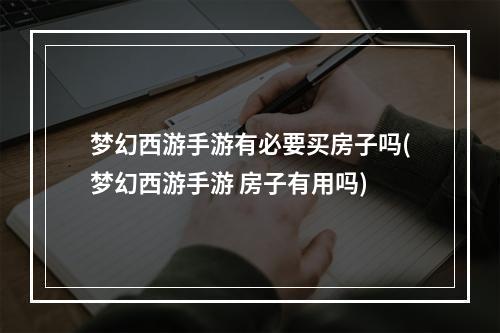 梦幻西游手游有必要买房子吗(梦幻西游手游 房子有用吗)